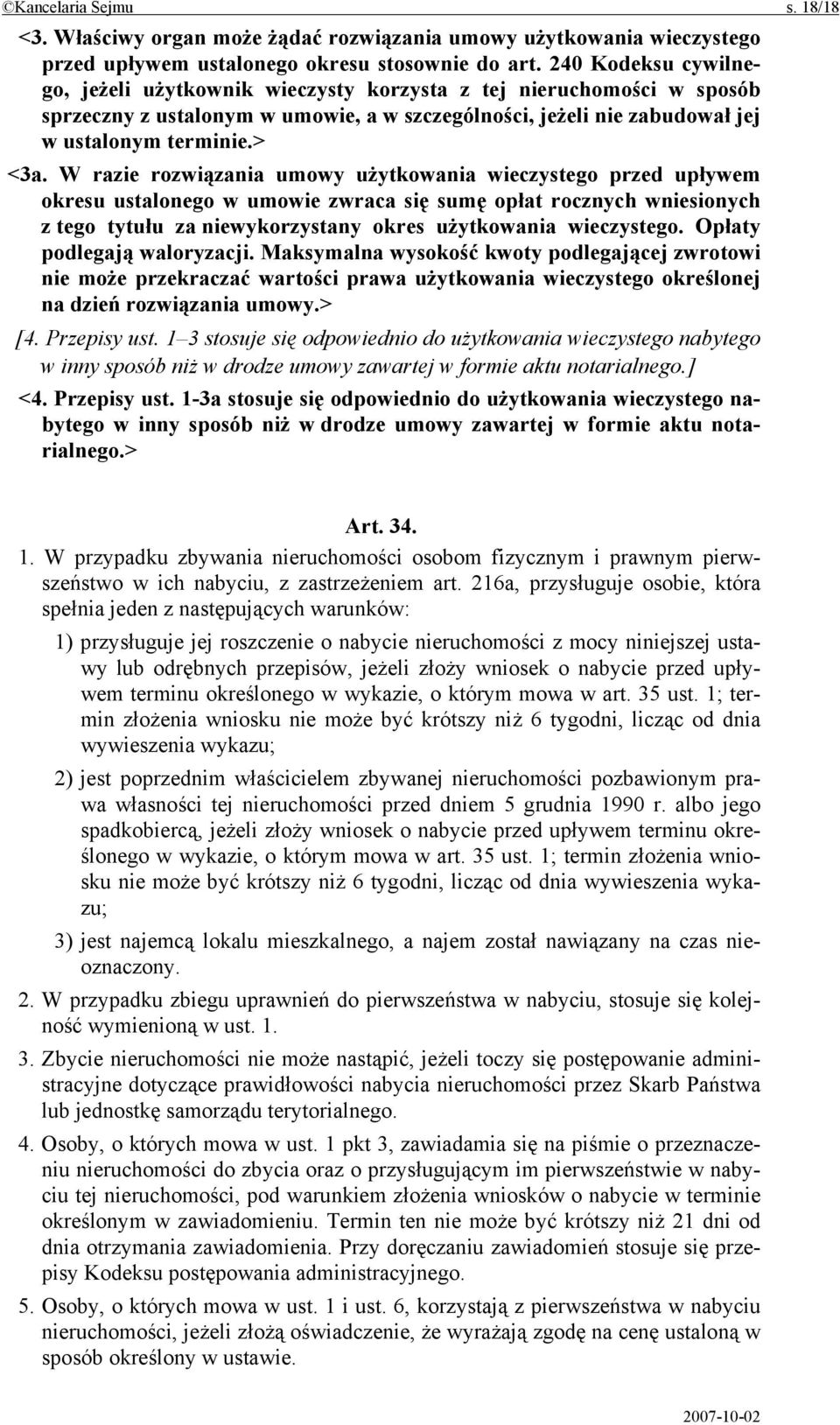 ©Kancelaria Sejmu s. 18/18

<3. Właściwy organ może żądać rozwiązania umowy użytkowania wieczystego przed upływem ustalonego okresu stosownie do art. 240 Kodeksu cywilnego, jeżeli użytkownik wieczysty korzysta z tej nieruchomości w sposób sprzeczny z ustalonym w umowie, a w szczególności, jeżeli nie zabudował jej w ustalonym terminie.>

<3a. W razie rozwiązania umowy użytkowania wieczystego przed upływem okresu ustalonego w umowie zwraca się sumę opłat rocznych wniesionych z tego tytułu za niewykorzystany okres użytkowania wieczystego. Opłaty podlegają waloryzacji. Maksymalna wysokość kwoty podlegającej zwrotowi nie może przekraczać wartości prawa użytkowania wieczystego określonej na dzień rozwiązania umowy.>

[4. Przepisy ust. 1–3 stosuje się odpowiednio do użytkowania wieczystego nabytego w inny sposób niż w drodze umowy zawartej w formie aktu notarialnego.]

<4. Przepisy ust. 1-3a stosuje się odpowiednio do użytkowania wieczystego nabytego w inny sposób niż w drodze umowy zawartej w formie aktu notarialnego.>

Art. 34.

1. W przypadku zbywania nieruchomości osobom fizycznym i prawnym pierwszeństwo w ich nabyciu, z zastrzeżeniem art. 216a, przysługuje osobie, która spełnia jeden z następujących warunków:

1) przysługuje jej roszczenie o nabycie nieruchomości z mocy niniejszej ustawy lub odrębnych przepisów, jeżeli złoży wniosek o nabycie przed upływem terminu określonego w wykazie, o którym mowa w art. 35 ust. 1; termin złożenia wniosku nie może być krótszy niż 6 tygodni, licząc od dnia wywieszenia wykazu;

2) jest poprzednim właścicielem zbywanej nieruchomości pozbawionym prawa własności tej nieruchomości przed dniem 5 grudnia 1990 r. albo jego spadkobiercą, jeżeli złoży wniosek o nabycie przed upływem terminu określonego w wykazie, o którym mowa w art. 35 ust. 1; termin złożenia wniosku nie może być krótszy niż 6 tygodni, licząc od dnia wywieszenia wykazu;

3) jest najemcą lokalu mieszkalnego, a najem został nawiązany na czas nieoznaczony.

2. W przypadku zbiegu uprawnień do pierwszeństwa w nabyciu, stosuje się kolejność wymienioną w ust. 1.

3. Zbycie nieruchomości nie może nastąpić, jeżeli toczy się postępowanie administracyjne dotyczące prawidłowości nabycia nieruchomości przez Skarb Państwa lub jednostkę samorządu terytorialnego.

4. Osoby, o których mowa w ust. 1 pkt 3, zawiadamia się na piśmie o przeznaczeniu nieruchomości do zbycia oraz o przysługującym im pierwszeństwie w nabyciu tej nieruchomości, pod warunkiem złożenia wniosków o nabycie w terminie określonym w zawiadomieniu. Termin ten nie może być krótszy niż 21 dni od dnia otrzymania zawiadomienia. Przy doręczaniu zawiadomień stosuje się przepisy Kodeksu postępowania administracyjnego.

5. Osoby, o których mowa w ust. 1 i ust. 6, korzystają z pierwszeństwa w nabyciu nieruchomości, jeżeli złożą oświadczenie, że wyrażają zgodę na cenę ustaloną w sposób określony w ustawie.

2007-10-02